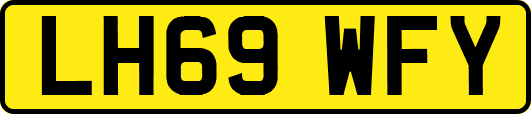 LH69 WFY